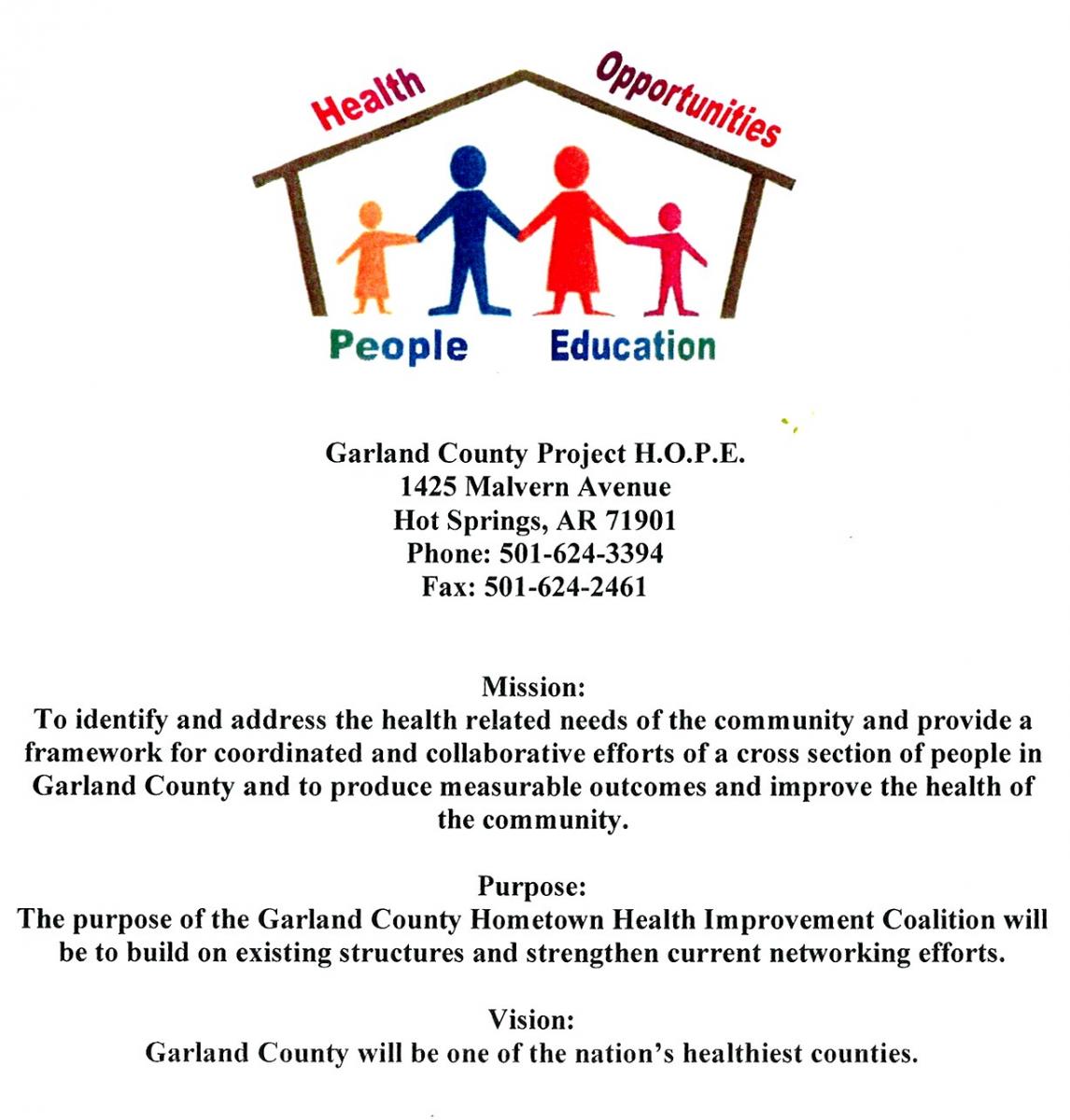 Health Opportunities

People Education

Garland County Project H.O.P.E.
1425 Malvern Avenue
Hot Springs, AR 71901
Phone: 501-624-3394
Fax: 501-624-2461

Mission:
To identify and address the health related needs of the community and provide a framework for coordinated and collaborative efforts of a cross section of people in Garland County and to produce measurable outcomes and improve the health of the community.

Purpose:
The purpose of the Garland County Hometown Health Improvement Coalition will be to build on existing structures and strengthen current networking efforts.

Vision:
Garland County will be one of the nation's healthiest counties.